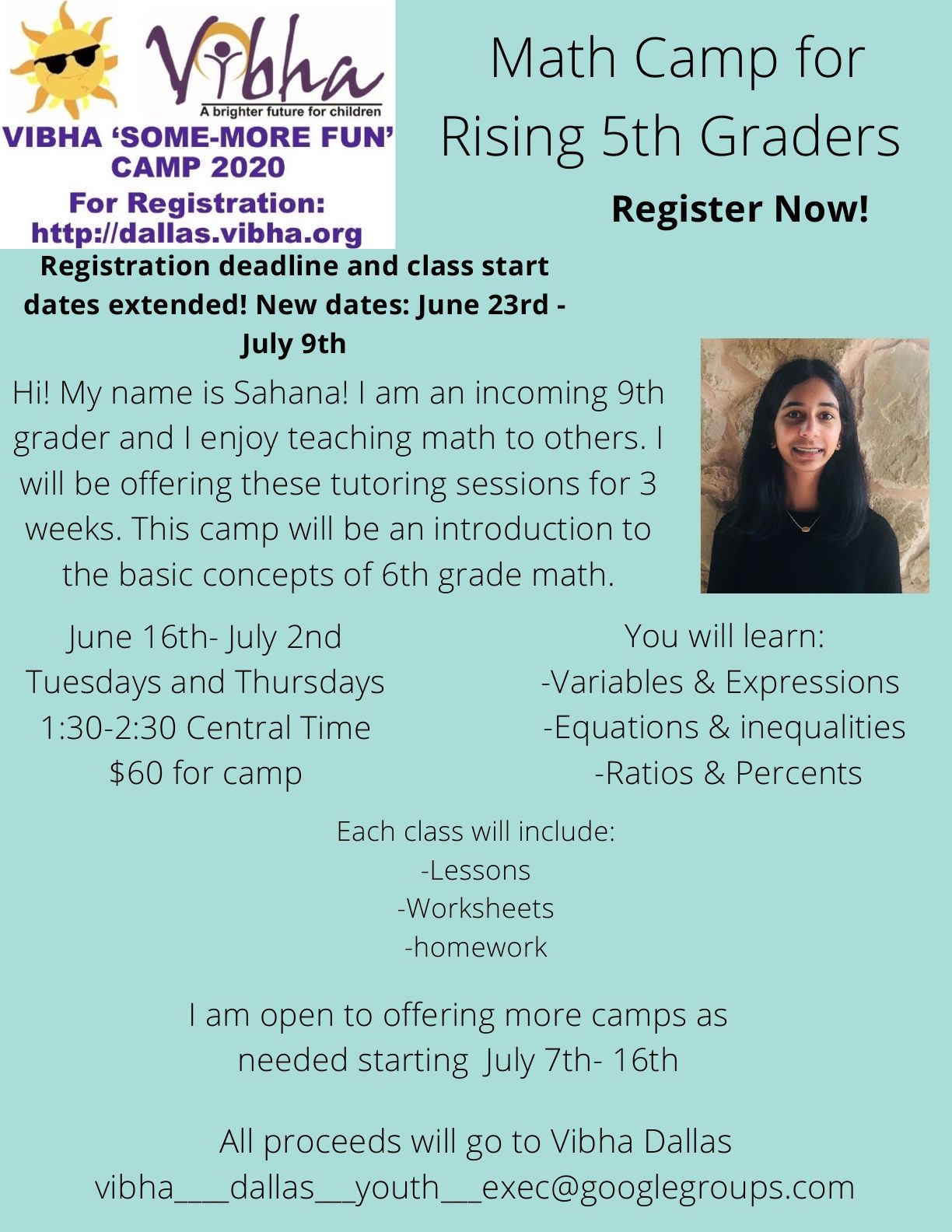 Vibha
A brighter future for children
VIBHA 'SOME-MORE FUN' CAMP 2020
For Registration: http://dallas.vibha.org

Math Camp for Rising 5th Graders

Register Now!

Registration deadline and class start dates extended! New dates: June 23rd - July 9th

Hi! My name is Sahana! I am an incoming 9th grader and I enjoy teaching math to others. I will be offering these tutoring sessions for 3 weeks. This camp will be an introduction to the basic concepts of 6th grade math.

June 16th- July 2nd
Tuesdays and Thursdays
1:30-2:30 Central Time
$60 for camp

You will learn:
-Variables & Expressions
-Equations & inequalities
-Ratios & Percents

Each class will include:
-Lessons
-Worksheets
-homework

I am open to offering more camps as needed starting July 7th- 16th

All proceeds will go to Vibha Dallas
vibha___dallas__youth__exec@googlegroups.com